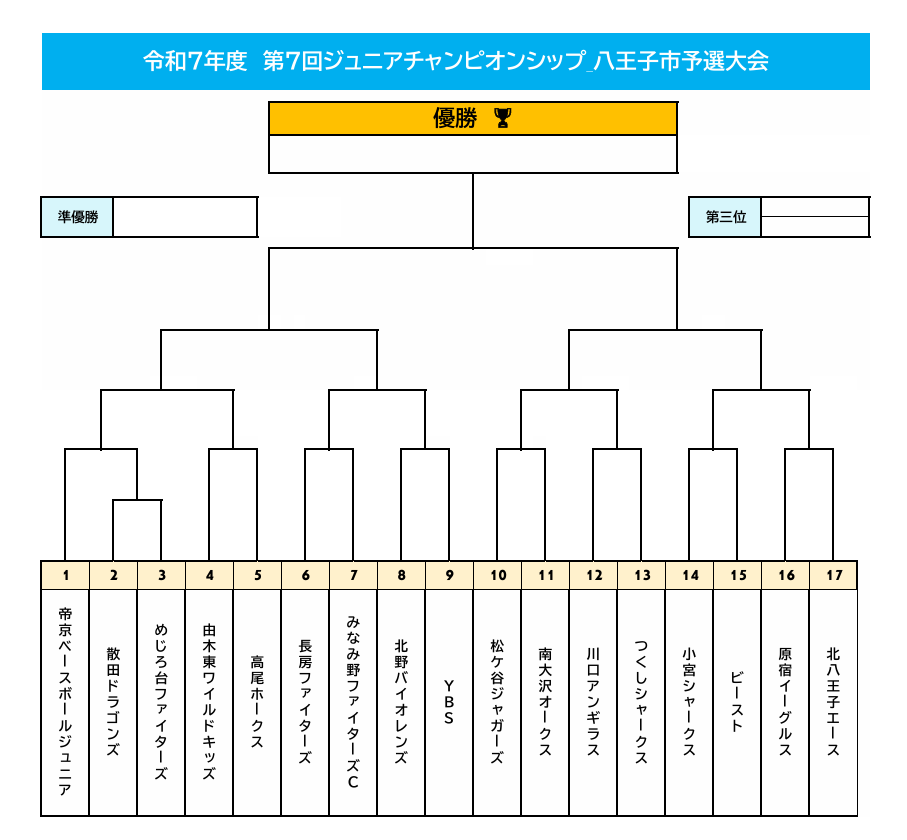 令和7年度 第7回ジュニアチャンピオンシップ_八王子市予選大会

優勝

準優勝

第三位

| 1 | 2 | 3 | 4 | 5 | 6 | 7 | 8 | 9 | 10 | 11 | 12 | 13 | 14 | 15 | 16 | 17 |
|---|---|---|---|---|---|---|---|---|---|---|---|---|---|---|---|---|
| 帝京ベースボールジュニア | 散田ドラゴンズ | めじろ台ファイターズ | 由木東ワイルドキッズ | 高尾ホークス | 長房ファイターズ | みなみ野ファイターズC | 北野バイオレンズ | YBS | 松ケ谷ジャガーズ | 南大沢オークス | 川口アンギラス | つくしシャークス | 小宮シャークス | ビースト | 原宿イーグルス | 北八王子エース |